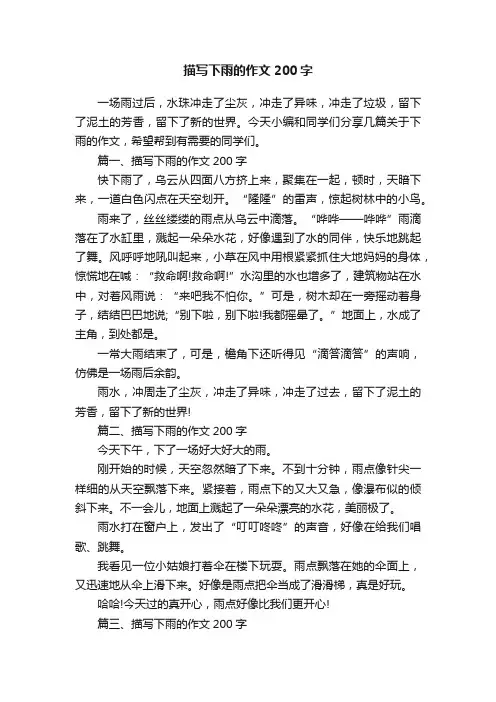 描写下雨的作文 200 字

一场雨过后，水珠冲走了尘灰，冲走了异味，冲走了垃圾，留下了泥土的芳香，留下了新的世界。今天小编和同学们分享几篇关于下雨的作文，希望帮到有需要的同学们。

篇一、描写下雨的作文 200 字

快下雨了，乌云从四面八方挤上来，聚集在一起，顿时，天暗下来，一道白色闪点在天空划开。“隆隆”的雷声，惊起树林中的小鸟。

雨来了，丝丝缕缕的雨点从乌云中滴落。“哗哗——哗哗”雨滴落在了水缸里，溅起一朵朵水花，好像遇到了水的同伴，快乐地跳起了舞。风呼呼地吼叫起来，小草在风中用根紧紧抓住大地妈妈的身体，惊慌地在喊：“救命啊!救命啊!”水沟里的水也增多了，建筑物站在水中，对着风雨说：“来吧我不怕你。”可是，树木却在一旁摇动着身子，结结巴巴地说;“别下啦，别下啦!我都摇晕了。”地面上，水成了主角，到处都是。

一常大雨结束了，可是，檐角下还听得见“滴答滴答”的声响，仿佛是一场雨后余韵。

雨水，冲周走了尘灰，冲走了异味，冲走了过去，留下了泥土的芳香，留下了新的世界!

篇二、描写下雨的作文 200 字

今天下午，下了一场好大好大的雨。

刚开始的时候，天空忽然暗了下来。不到十分钟，雨点像针尖一样细的从天空飘落下来。紧接着，雨点下的又大又急，像瀑布似的倾斜下来。不一会儿，地面上溅起了一朵朵漂亮的水花，美丽极了。

雨水打在窗户上，发出了“叮叮咚咚”的声音，好像在给我们唱歌、跳舞。

我看见一位小姑娘打着伞在楼下玩耍。雨点飘落在她的伞面上，又迅速地从伞上滑下来。好像是雨点把伞当成了滑滑梯，真是好玩。

哈哈!今天过的真开心，雨点好像比我们更开心!

篇三、描写下雨的作文 200 字